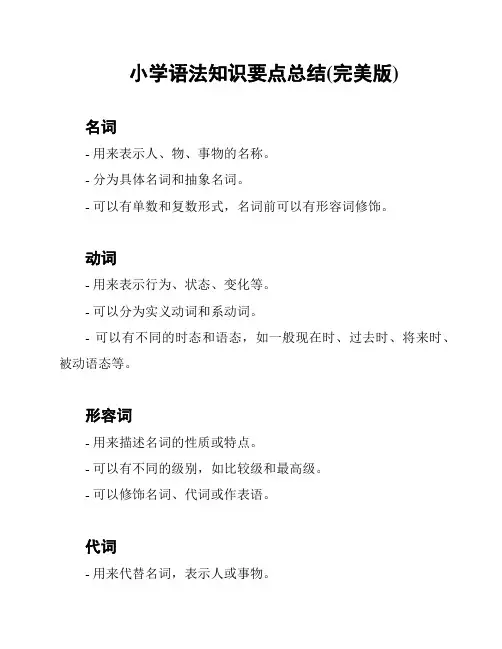 小学语法知识要点总结(完美版)

名词

- 用来表示人、物、事物的名称。

- 分为具体名词和抽象名词。

- 可以有单数和复数形式，名词前可以有形容词修饰。

动词

- 用来表示行为、状态、变化等。

- 可以分为实义动词和系动词。

- 可以有不同的时态和语态，如一般现在时、过去时、将来时、被动语态等。

形容词

- 用来描述名词的性质或特点。

- 可以有不同的级别，如比较级和最高级。

- 可以修饰名词、代词或作表语。

代词

- 用来代替名词，表示人或事物。